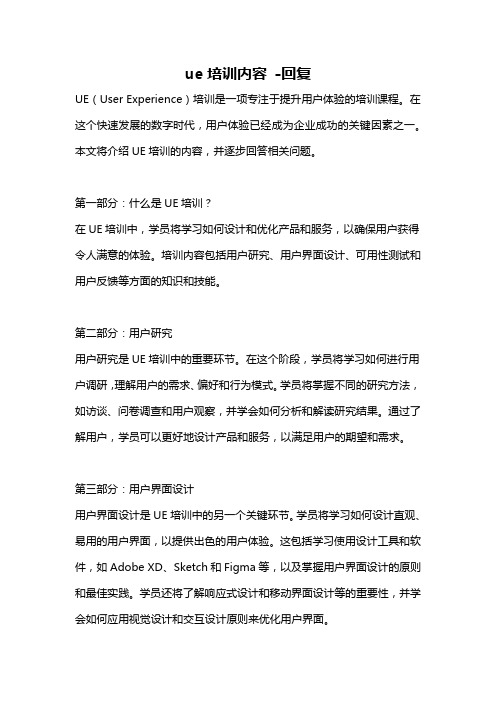 ue 培训内容 -回复

UE（User Experience）培训是一项专注于提升用户体验的培训课程。在这个快速发展的数字时代，用户体验已经成为企业成功的关键因素之一。本文将介绍 UE 培训的内容，并逐步回答相关问题。

第一部分：什么是 UE 培训？
在 UE 培训中，学员将学习如何设计和优化产品和服务，以确保用户获得令人满意的体验。培训内容包括用户研究、用户界面设计、可用性测试和用户反馈等方面的知识和技能。

第二部分：用户研究
用户研究是 UE 培训中的重要环节。在这个阶段，学员将学习如何进行用户调研，理解用户的需求、偏好和行为模式。学员将掌握不同的研究方法，如访谈、问卷调查和用户观察，并学会如何分析和解读研究结果。通过了解用户，学员可以更好地设计产品和服务，以满足用户的期望和需求。

第三部分：用户界面设计
用户界面设计是 UE 培训中的另一个关键环节。学员将学习如何设计直观、易用的用户界面，以提供出色的用户体验。这包括学习使用设计工具和软件，如 Adobe XD、Sketch 和 Figma 等，以及掌握用户界面设计的原则和最佳实践。学员还将了解响应式设计和移动界面设计等的重要性，并学会如何应用视觉设计和交互设计原则来优化用户界面。